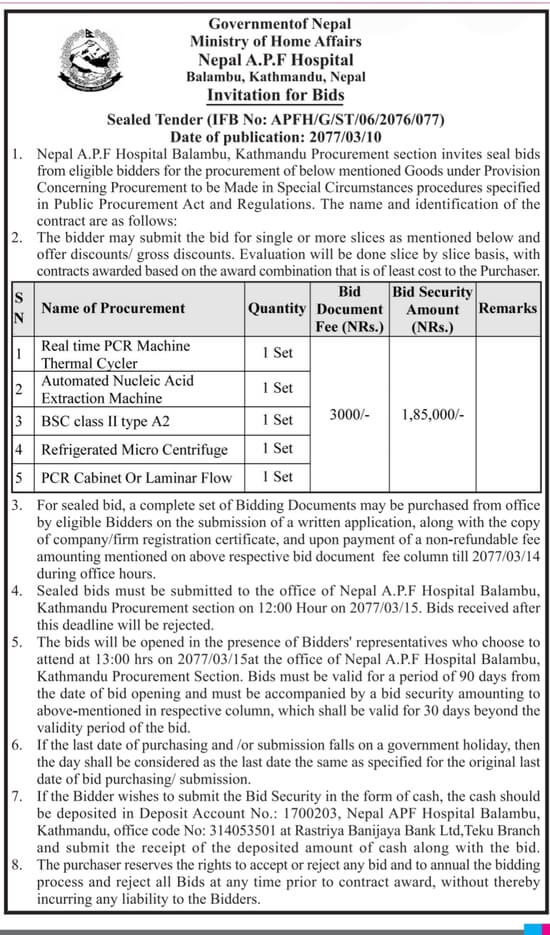 Governmentof Nepal
Ministry of Home Affairs
Nepal A.P.F Hospital
Balambu, Kathmandu, Nepal
Invitation for Bids

Sealed Tender (IFB No: APFH/G/ST/06/2076/077)
Date of publication: 2077/03/10

1. Nepal A.P.F Hospital Balambu, Kathmandu Procurement section invites seal bids from eligible bidders for the procurement of below mentioned Goods under Provision Concerning Procurement to be Made in Special Circumstances procedures specified in Public Procurement Act and Regulations. The name and identification of the contract are as follows:

2. The bidder may submit the bid for single or more slices as mentioned below and offer discounts/ gross discounts. Evaluation will be done slice by slice basis, with contracts awarded based on the award combination that is of least cost to the Purchaser.

| S N | Name of Procurement | Quantity | Bid Document Fee (NRs.) | Bid Security Amount (NRs.) | Remarks |
|---|---|---|---|---|---|
| 1 | Real time PCR Machine Thermal Cycler | 1 Set | 3000/- | 1,85,000/- | |
| 2 | Automated Nucleic Acid Extraction Machine | 1 Set | | | |
| 3 | BSC class II type A2 | 1 Set | | | |
| 4 | Refrigerated Micro Centrifuge | 1 Set | | | |
| 5 | PCR Cabinet Or Laminar Flow | 1 Set | | | |

3. For sealed bid, a complete set of Bidding Documents may be purchased from office by eligible Bidders on the submission of a written application, along with the copy of company/firm registration certificate, and upon payment of a non-refundable fee amounting mentioned on above respective bid document fee column till 2077/03/14 during office hours.

4. Sealed bids must be submitted to the office of Nepal A.P.F Hospital Balambu, Kathmandu Procurement section on 12:00 Hour on 2077/03/15. Bids received after this deadline will be rejected.

5. The bids will be opened in the presence of Bidders' representatives who choose to attend at 13:00 hrs on 2077/03/15at the office of Nepal A.P.F Hospital Balambu, Kathmandu Procurement Section. Bids must be valid for a period of 90 days from the date of bid opening and must be accompanied by a bid security amounting to above-mentioned in respective column, which shall be valid for 30 days beyond the validity period of the bid.

6. If the last date of purchasing and /or submission falls on a government holiday, then the day shall be considered as the last date the same as specified for the original last date of bid purchasing/ submission.

7. If the Bidder wishes to submit the Bid Security in the form of cash, the cash should be deposited in Deposit Account No.: 1700203, Nepal APF Hospital Balambu, Kathmandu, office code No: 314053501 at Rastriya Banijaya Bank Ltd,Teku Branch and submit the receipt of the deposited amount of cash along with the bid.

8. The purchaser reserves the rights to accept or reject any bid and to annual the bidding process and reject all Bids at any time prior to contract award, without thereby incurring any liability to the Bidders.